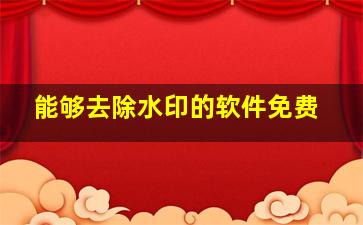 能够去除水印的软件免费